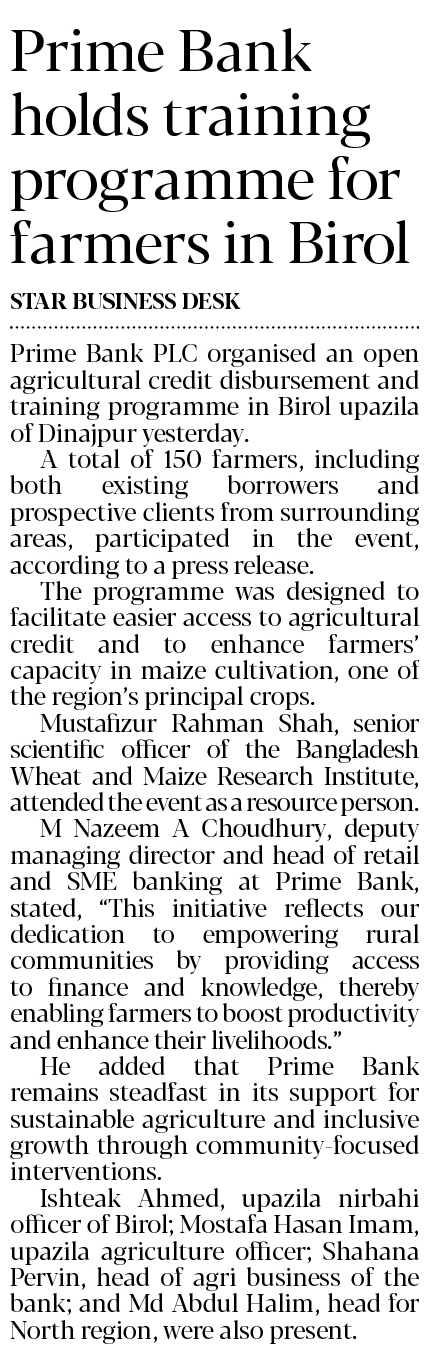 Prime Bank holds training programme for farmers in Birol

STAR BUSINESS DESK

Prime Bank PLC organised an open agricultural credit disbursement and training programme in Birol upazila of Dinajpur yesterday.

A total of 150 farmers, including both existing borrowers and prospective clients from surrounding areas, participated in the event, according to a press release.

The programme was designed to facilitate easier access to agricultural credit and to enhance farmers' capacity in maize cultivation, one of the region's principal crops.

Mustafizur Rahman Shah, senior scientific officer of the Bangladesh Wheat and Maize Research Institute, attended the event as a resource person.

M Nazeem A Choudhury, deputy managing director and head of retail and SME banking at Prime Bank, stated, "This initiative reflects our dedication to empowering rural communities by providing access to finance and knowledge, thereby enabling farmers to boost productivity and enhance their livelihoods."

He added that Prime Bank remains steadfast in its support for sustainable agriculture and inclusive growth through community-focused interventions.

Ishteak Ahmed, upazila nirbahi officer of Birol; Mostafa Hasan Imam, upazila agriculture officer; Shahana Pervin, head of agri business of the bank; and Md Abdul Halim, head for North region, were also present.